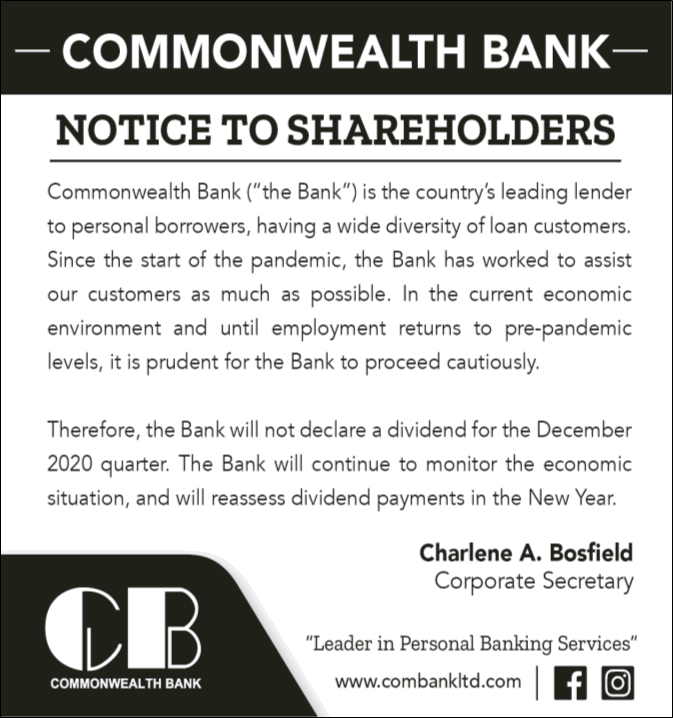 — COMMONWEALTH BANK —

NOTICE TO SHAREHOLDERS

Commonwealth Bank ("the Bank") is the country's leading lender to personal borrowers, having a wide diversity of loan customers. Since the start of the pandemic, the Bank has worked to assist our customers as much as possible. In the current economic environment and until employment returns to pre-pandemic levels, it is prudent for the Bank to proceed cautiously.

Therefore, the Bank will not declare a dividend for the December 2020 quarter. The Bank will continue to monitor the economic situation, and will reassess dividend payments in the New Year.

Charlene A. Bosfield
Corporate Secretary

CB
COMMONWEALTH BANK

"Leader in Personal Banking Services"

www.combankltd.com